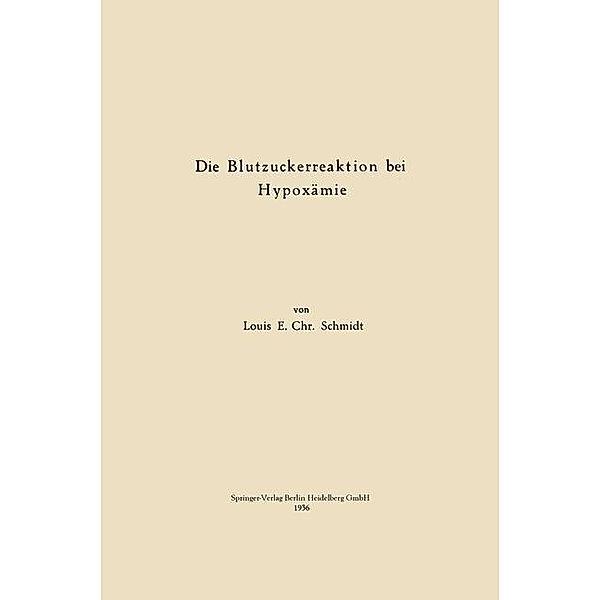 Die Blutzuckerreaktion bei Hypoxämie

von
Louis E. Chr. Schmidt

Springer-Verlag Berlin Heidelberg GmbH
1936